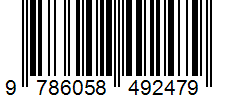 9 786058 492479